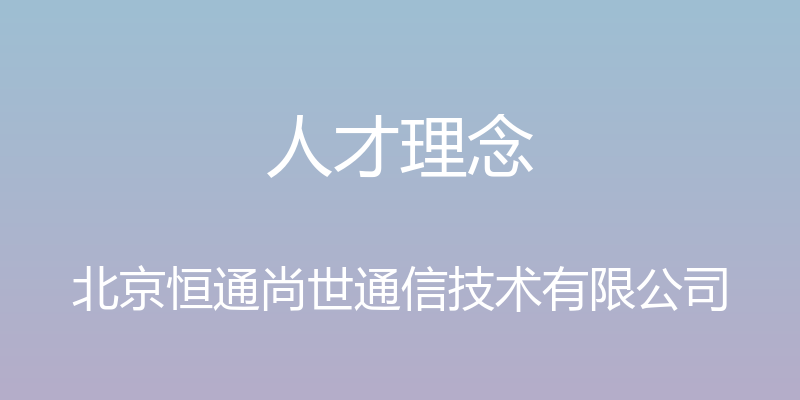 人才理念

北京恒通尚世通信技术有限公司